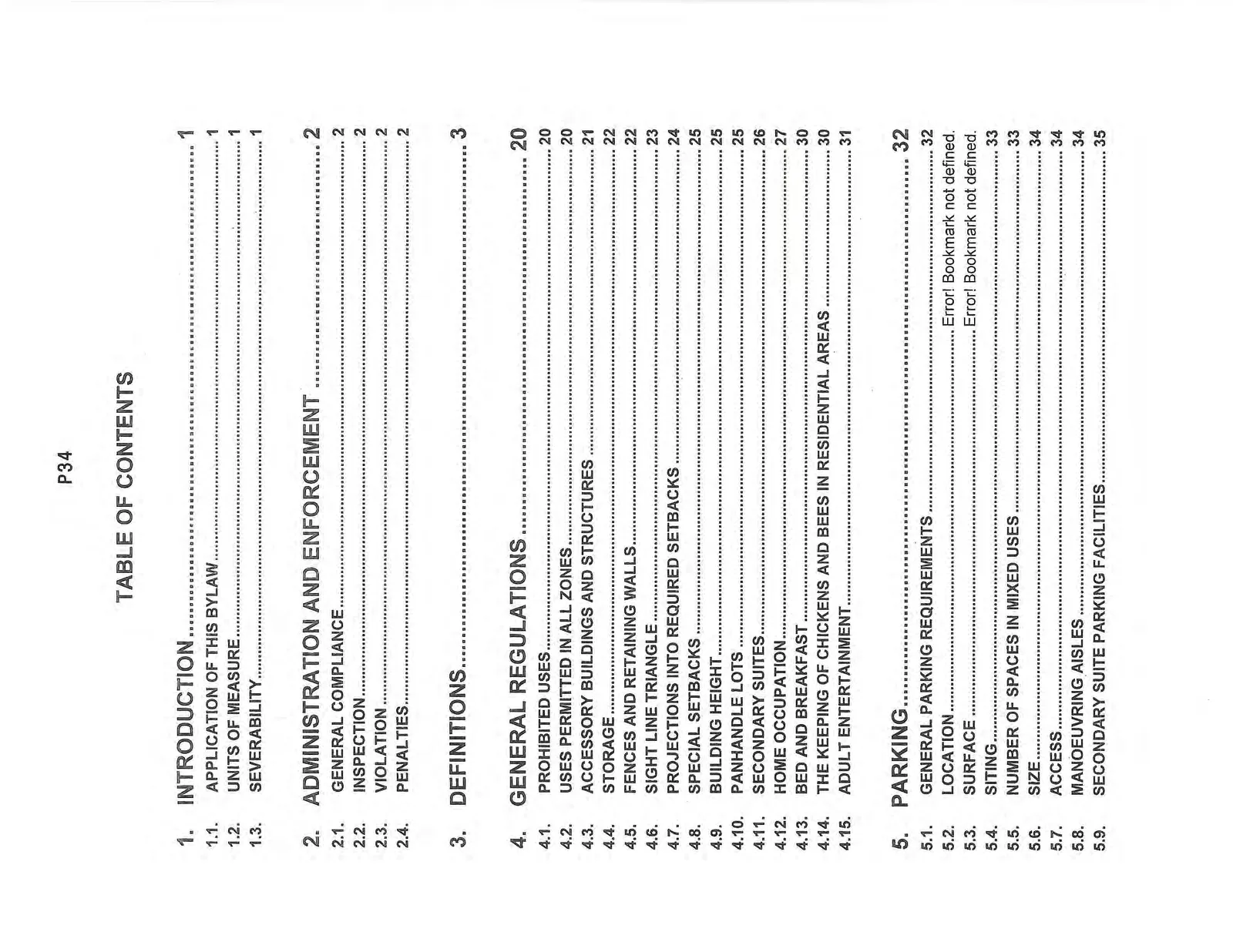 P34

TABLE OF CONTENTS

1. INTRODUCTION 1
1.1. APPLICATION OF THIS BYLAW 1
1.2. UNITS OF MEASURE 1
1.3. SEVERABILITY 1

2. ADMINISTRATION AND ENFORCEMENT 2
2.1. GENERAL COMPLIANCE 2
2.2. INSPECTION 2
2.3. VIOLATION 2
2.4. PENALTIES 2

3. DEFINITIONS 3

4. GENERAL REGULATIONS 20
4.1. PROHIBITED USES 20
4.2. USES PERMITTED IN ALL ZONES 20
4.3. ACCESSORY BUILDINGS AND STRUCTURES 21
4.4. STORAGE 22
4.5. FENCES AND RETAINING WALLS 22
4.6. SIGHT LINE TRIANGLE 23
4.7. PROJECTIONS INTO REQUIRED SETBACKS 24
4.8. SPECIAL SETBACKS 25
4.9. BUILDING HEIGHT 25
4.10. PANHANDLE LOTS 25
4.11. SECONDARY SUITES 26
4.12. HOME OCCUPATION 27
4.13. BED AND BREAKFAST 30
4.14. THE KEEPING OF CHICKENS AND BEES IN RESIDENTIAL AREAS 30
4.15. ADULT ENTERTAINMENT 31

5. PARKING 32
5.1. GENERAL PARKING REQUIREMENTS 32
5.2. LOCATION Error! Bookmark not defined.
5.3. SURFACE Error! Bookmark not defined.
5.4. SITING 33
5.5. NUMBER OF SPACES IN MIXED USES 33
5.6. SIZE 34
5.7. ACCESS 34
5.8. MANOEUVRING AISLES 34
5.9. SECONDARY SUITE PARKING FACILITIES 35